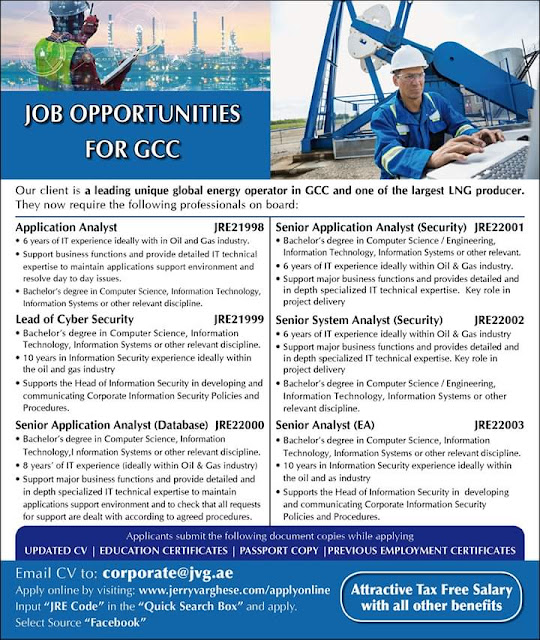 JOB OPPORTUNITIES FOR GCC

Our client is a leading unique global energy operator in GCC and one of the largest LNG producer. They now require the following professionals on board:

Application Analyst JRE21998
• 6 years of IT experience ideally with in Oil and Gas industry.
• Support business functions and provide detailed IT technical expertise to maintain applications support environment and resolve day to day issues.
• Bachelor's degree in Computer Science, Information Technology, Information Systems or other relevant discipline.

Lead of Cyber Security JRE21999
• Bachelor's degree in Computer Science, Information Technology, Information Systems or other relevant discipline.
• 10 years in Information Security experience ideally within the oil and gas industry
• Supports the Head of Information Security in developing and communicating Corporate Information Security Policies and Procedures.

Senior Application Analyst (Database) JRE22000
• Bachelor's degree in Computer Science, Information Technology,I nformation Systems or other relevant discipline.
• 8 years' of IT experience (ideally within Oil & Gas industry)
• Support major business functions and provide detailed and in depth specialized IT technical expertise to maintain applications support environment and to check that all requests for support are dealt with according to agreed procedures.

Senior Application Analyst (Security) JRE22001
• Bachelor's degree in Computer Science / Engineering, Information Technology, Information Systems or other relevant.
• 6 years of IT experience ideally within Oil & Gas industry.
• Support major business functions and provides detailed and in depth specialized IT technical expertise. Key role in project delivery

Senior System Analyst (Security) JRE22002
• 6 years of IT experience ideally within Oil & Gas industry
• Support major business functions and provides detailed and in depth specialized IT technical expertise. Key role in project delivery
• Bachelor's degree in Computer Science / Engineering, Information Technology, Information Systems or other relevant discipline.

Senior Analyst (EA) JRE22003
• Bachelor's degree in Computer Science, Information Technology, Information Systems or other relevant discipline.
• 10 years in Information Security experience ideally within the oil and as industry
• Supports the Head of Information Security in developing and communicating Corporate Information Security Policies and Procedures.

Applicants submit the following document copies while applying
UPDATED CV | EDUCATION CERTIFICATES | PASSPORT COPY |PREVIOUS EMPLOYMENT CERTIFICATES

Email CV to: corporate@jvg.ae
Apply online by visiting: www.jerryvarghese.com/applyonline
Input "JRE Code" in the "Quick Search Box" and apply.
Select Source "Facebook"

Attractive Tax Free Salary with all other benefits